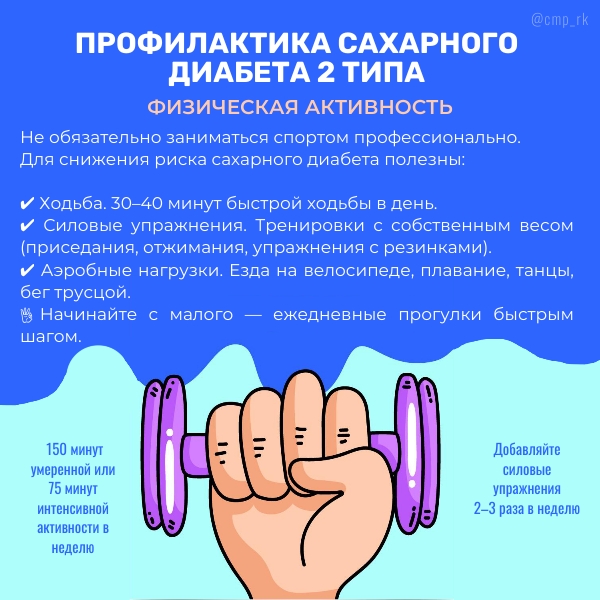 @cmp_rk

ПРОФИЛАКТИКА САХАРНОГО ДИАБЕТА 2 ТИПА

ФИЗИЧЕСКАЯ АКТИВНОСТЬ

Не обязательно заниматься спортом профессионально. Для снижения риска сахарного диабета полезны:

✔ Ходьба. 30–40 минут быстрой ходьбы в день.
✔ Силовые упражнения. Тренировки с собственным весом (приседания, отжимания, упражнения с резинками).
✔ Аэробные нагрузки. Езда на велосипеде, плавание, танцы, бег трусцой.
👌 Начинайте с малого — ежедневные прогулки быстрым шагом.

150 минут умеренной или 75 минут интенсивной активности в неделю

Добавляйте силовые упражнения 2–3 раза в неделю